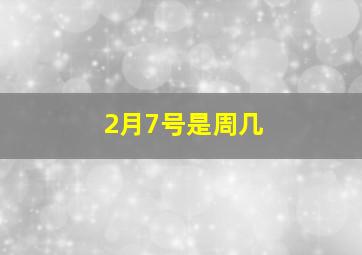 2月7号是周几